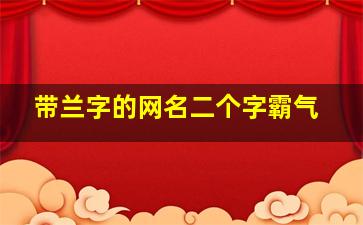 带兰字的网名二个字霸气